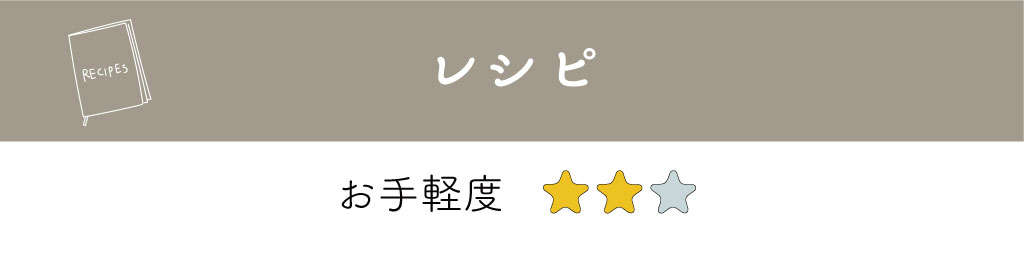 RECIPES

レシピ

お手軽度